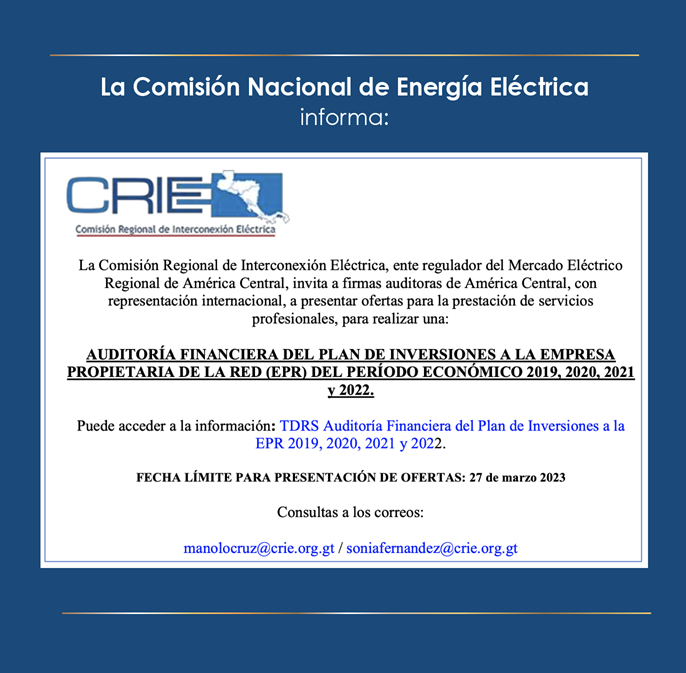 La Comisión Nacional de Energía Eléctrica
informa:

CRIE
Comisión Regional de Interconexión Eléctrica

La Comisión Regional de Interconexión Eléctrica, ente regulador del Mercado Eléctrico Regional de América Central, invita a firmas auditoras de América Central, con representación internacional, a presentar ofertas para la prestación de servicios profesionales, para realizar una:

AUDITORÍA FINANCIERA DEL PLAN DE INVERSIONES A LA EMPRESA PROPIETARIA DE LA RED (EPR) DEL PERÍODO ECONÓMICO 2019, 2020, 2021 y 2022.

Puede acceder a la información: TDRS Auditoría Financiera del Plan de Inversiones a la EPR 2019, 2020, 2021 y 2022.

FECHA LÍMITE PARA PRESENTACIÓN DE OFERTAS: 27 de marzo 2023

Consultas a los correos:

manolocruz@crie.org.gt / soniafernandez@crie.org.gt